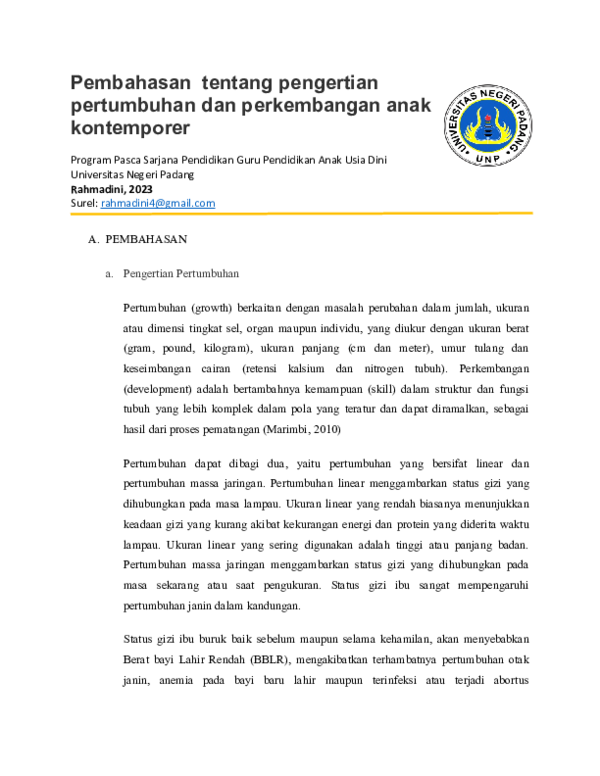 Pembahasan tentang pengertian pertumbuhan dan perkembangan anak kontemporer

UNIVERSITAS NEGERI PADANG
UNP

Program Pasca Sarjana Pendidikan Guru Pendidikan Anak Usia Dini
Universitas Negeri Padang
Rahmadini, 2023
Surel: rahmadini4@gmail.com

A. PEMBAHASAN

a. Pengertian Pertumbuhan

Pertumbuhan (growth) berkaitan dengan masalah perubahan dalam jumlah, ukuran atau dimensi tingkat sel, organ maupun individu, yang diukur dengan ukuran berat (gram, pound, kilogram), ukuran panjang (cm dan meter), umur tulang dan keseimbangan cairan (retensi kalsium dan nitrogen tubuh). Perkembangan (development) adalah bertambahnya kemampuan (skill) dalam struktur dan fungsi tubuh yang lebih komplek dalam pola yang teratur dan dapat diramalkan, sebagai hasil dari proses pematangan (Marimbi, 2010)

Pertumbuhan dapat dibagi dua, yaitu pertumbuhan yang bersifat linear dan pertumbuhan massa jaringan. Pertumbuhan linear menggambarkan status gizi yang dihubungkan pada masa lampau. Ukuran linear yang rendah biasanya menunjukkan keadaan gizi yang kurang akibat kekurangan energi dan protein yang diderita waktu lampau. Ukuran linear yang sering digunakan adalah tinggi atau panjang badan. Pertumbuhan massa jaringan menggambarkan status gizi yang dihubungkan pada masa sekarang atau saat pengukuran. Status gizi ibu sangat mempengaruhi pertumbuhan janin dalam kandungan.

Status gizi ibu buruk baik sebelum maupun selama kehamilan, akan menyebabkan Berat bayi Lahir Rendah (BBLR), mengakibatkan terhambatnya pertumbuhan otak janin, anemia pada bayi baru lahir maupun terinfeksi atau terjadi abortus